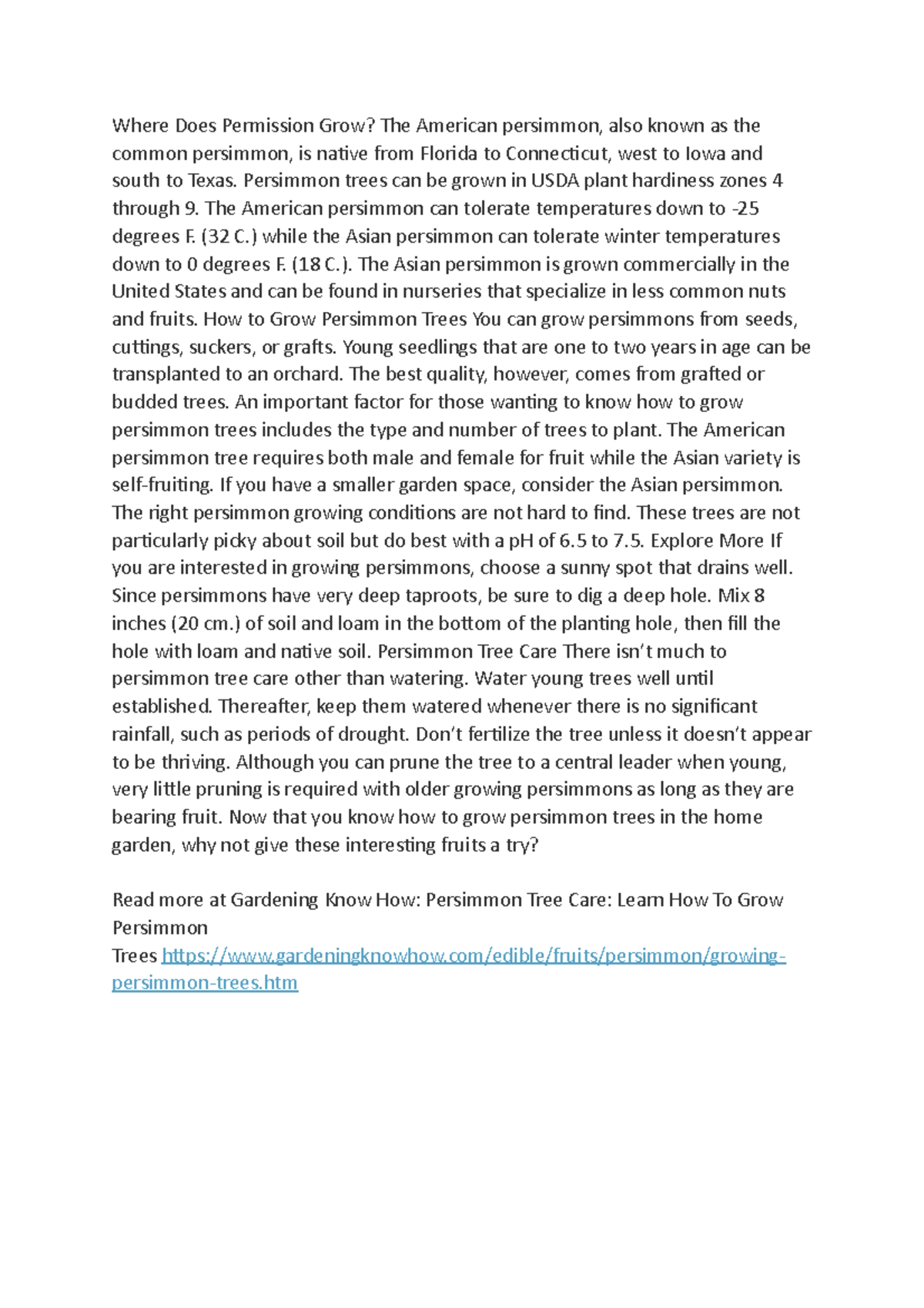 Where Does Permission Grow? The American persimmon, also known as the common persimmon, is native from Florida to Connecticut, west to Iowa and south to Texas. Persimmon trees can be grown in USDA plant hardiness zones 4 through 9. The American persimmon can tolerate temperatures down to -25 degrees F. (32 C.) while the Asian persimmon can tolerate winter temperatures down to 0 degrees F. (18 C.). The Asian persimmon is grown commercially in the United States and can be found in nurseries that specialize in less common nuts and fruits. How to Grow Persimmon Trees You can grow persimmons from seeds, cuttings, suckers, or grafts. Young seedlings that are one to two years in age can be transplanted to an orchard. The best quality, however, comes from grafted or budded trees. An important factor for those wanting to know how to grow persimmon trees includes the type and number of trees to plant. The American persimmon tree requires both male and female for fruit while the Asian variety is self-fruiting. If you have a smaller garden space, consider the Asian persimmon. The right persimmon growing conditions are not hard to find. These trees are not particularly picky about soil but do best with a pH of 6.5 to 7.5. Explore More If you are interested in growing persimmons, choose a sunny spot that drains well. Since persimmons have very deep taproots, be sure to dig a deep hole. Mix 8 inches (20 cm.) of soil and loam in the bottom of the planting hole, then fill the hole with loam and native soil. Persimmon Tree Care There isn't much to persimmon tree care other than watering. Water young trees well until established. Thereafter, keep them watered whenever there is no significant rainfall, such as periods of drought. Don't fertilize the tree unless it doesn't appear to be thriving. Although you can prune the tree to a central leader when young, very little pruning is required with older growing persimmons as long as they are bearing fruit. Now that you know how to grow persimmon trees in the home garden, why not give these interesting fruits a try?

Read more at Gardening Know How: Persimmon Tree Care: Learn How To Grow Persimmon Trees https://www.gardeningknowhow.com/edible/fruits/persimmon/growing-persimmon-trees.htm